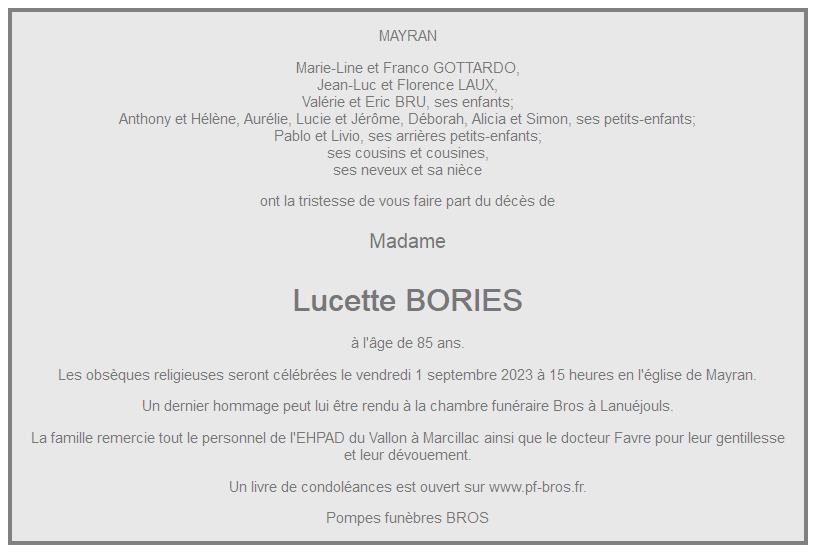 MAYRAN

Marie-Line et Franco GOTTARDO,
Jean-Luc et Florence LAUX,
Valérie et Eric BRU, ses enfants;
Anthony et Hélène, Aurélie, Lucie et Jérôme, Déborah, Alicia et Simon, ses petits-enfants;
Pablo et Livio, ses arrières petits-enfants;
ses cousins et cousines,
ses neveux et sa nièce

ont la tristesse de vous faire part du décès de

Madame

Lucette BORIES

à l'âge de 85 ans.

Les obsèques religieuses seront célébrées le vendredi 1 septembre 2023 à 15 heures en l'église de Mayran.

Un dernier hommage peut lui être rendu à la chambre funéraire Bros à Lanuéjouls.

La famille remercie tout le personnel de l'EHPAD du Vallon à Marcillac ainsi que le docteur Favre pour leur gentillesse et leur dévouement.

Un livre de condoléances est ouvert sur www.pf-bros.fr.

Pompes funèbres BROS